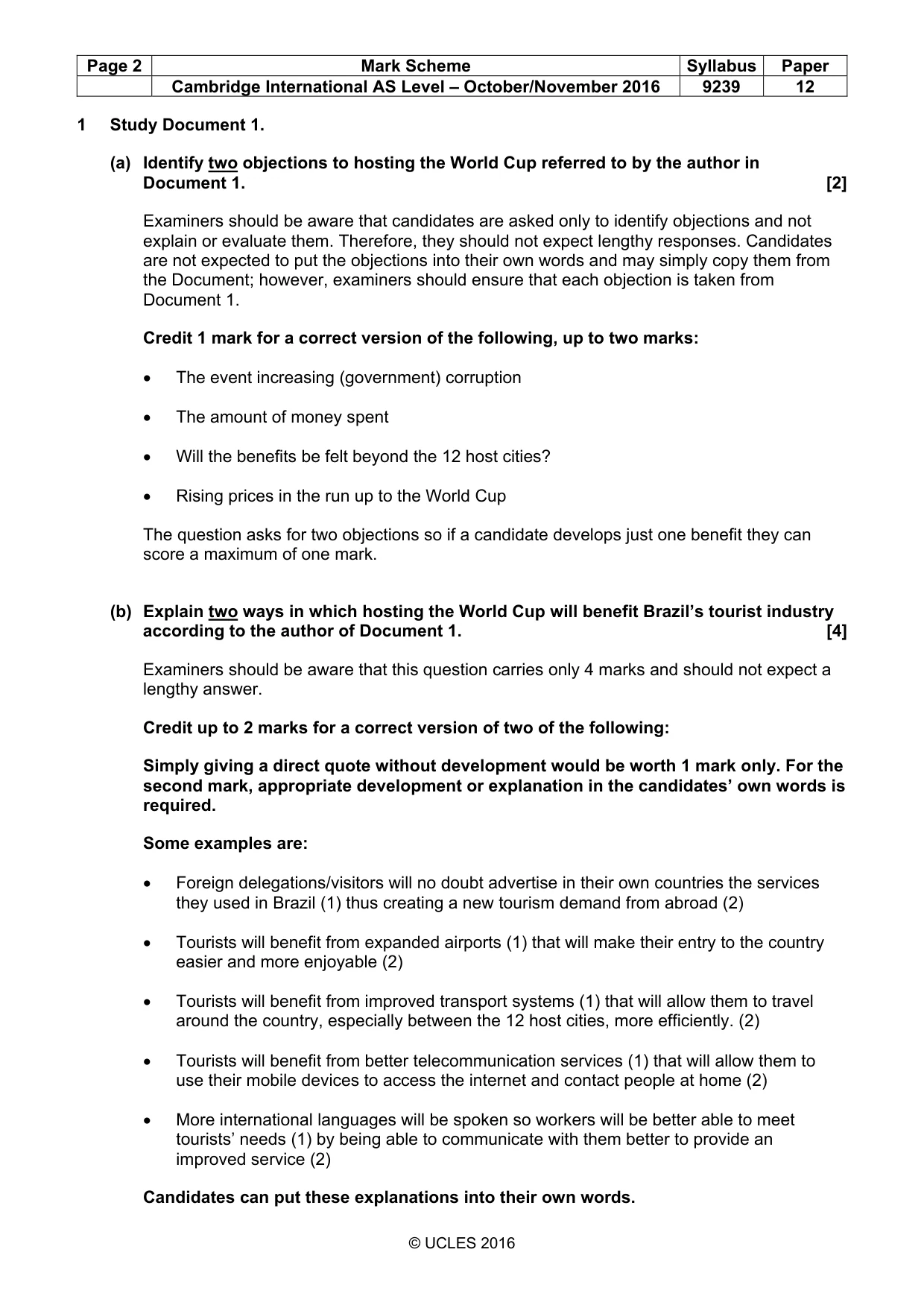 | Page 2 | Mark Scheme | Syllabus | Paper |
|---|---|---|---|
|  | Cambridge International AS Level – October/November 2016 | 9239 | 12 |

1 Study Document 1.

(a) Identify two objections to hosting the World Cup referred to by the author in Document 1. [2]

Examiners should be aware that candidates are asked only to identify objections and not explain or evaluate them. Therefore, they should not expect lengthy responses. Candidates are not expected to put the objections into their own words and may simply copy them from the Document; however, examiners should ensure that each objection is taken from Document 1.

Credit 1 mark for a correct version of the following, up to two marks:

• The event increasing (government) corruption

• The amount of money spent

• Will the benefits be felt beyond the 12 host cities?

• Rising prices in the run up to the World Cup

The question asks for two objections so if a candidate develops just one benefit they can score a maximum of one mark.

(b) Explain two ways in which hosting the World Cup will benefit Brazil's tourist industry according to the author of Document 1. [4]

Examiners should be aware that this question carries only 4 marks and should not expect a lengthy answer.

Credit up to 2 marks for a correct version of two of the following:

Simply giving a direct quote without development would be worth 1 mark only. For the second mark, appropriate development or explanation in the candidates' own words is required.

Some examples are:

• Foreign delegations/visitors will no doubt advertise in their own countries the services they used in Brazil (1) thus creating a new tourism demand from abroad (2)

• Tourists will benefit from expanded airports (1) that will make their entry to the country easier and more enjoyable (2)

• Tourists will benefit from improved transport systems (1) that will allow them to travel around the country, especially between the 12 host cities, more efficiently. (2)

• Tourists will benefit from better telecommunication services (1) that will allow them to use their mobile devices to access the internet and contact people at home (2)

• More international languages will be spoken so workers will be better able to meet tourists' needs (1) by being able to communicate with them better to provide an improved service (2)

Candidates can put these explanations into their own words.

© UCLES 2016